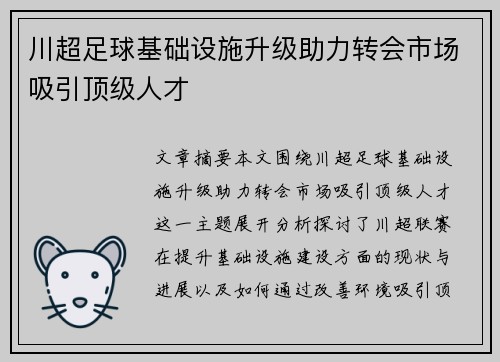 川超足球基础设施升级助力转会市场吸引顶级人才

文章摘要本文围绕川超足球基础设施升级助力转会市场吸引顶级人才这一主题展开分析探讨了川超联赛在提升基础设施建设方面的现状与进展以及如何通过改善环境吸引顶